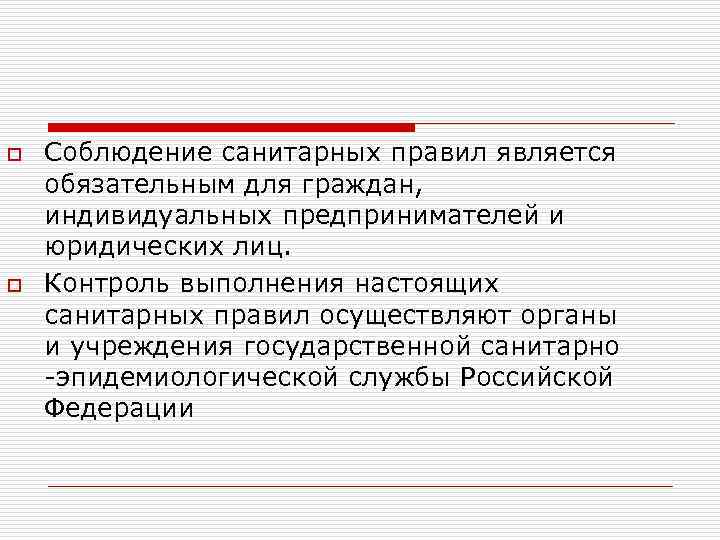 Соблюдение санитарных правил является обязательным для граждан, индивидуальных предпринимателей и юридических лиц.

Контроль выполнения настоящих санитарных правил осуществляют органы и учреждения государственной санитарно -эпидемиологической службы Российской Федерации